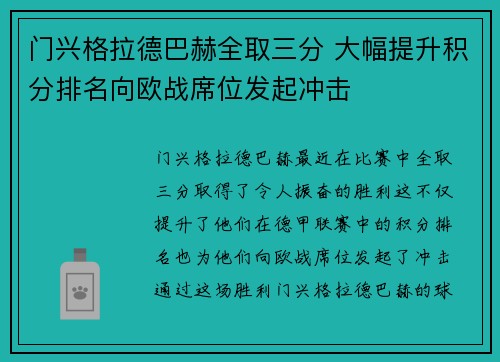 门兴格拉德巴赫全取三分 大幅提升积分排名向欧战席位发起冲击

门兴格拉德巴赫最近在比赛中全取三分取得了令人振奋的胜利这不仅提升了他们在德甲联赛中的积分排名也为他们向欧战席位发起了冲击通过这场胜利门兴格拉德巴赫的球